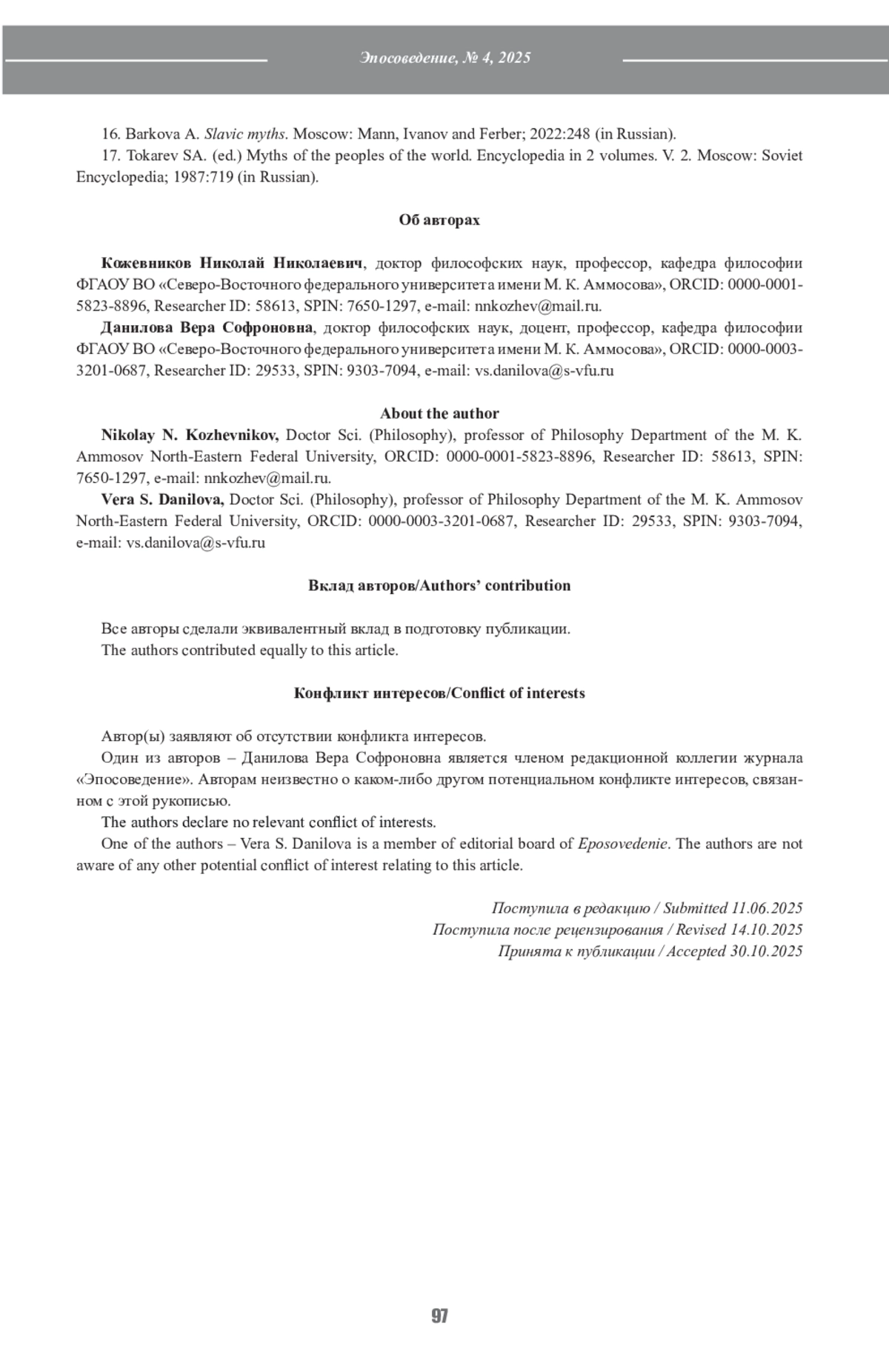 Эпосоведение, № 4, 2025

16. Barkova A. Slavic myths. Moscow: Mann, Ivanov and Ferber; 2022:248 (in Russian).
17. Tokarev SA. (ed.) Myths of the peoples of the world. Encyclopedia in 2 volumes. V. 2. Moscow: Soviet Encyclopedia; 1987:719 (in Russian).

Об авторах

Кожевников Николай Николаевич, доктор философских наук, профессор, кафедра философии ФГАОУ ВО «Северо-Восточного федерального университета имени М. К. Аммосова», ORCID: 0000-0001-5823-8896, Researcher ID: 58613, SPIN: 7650-1297, e-mail: nnkozhev@mail.ru.
Данилова Вера Софроновна, доктор философских наук, доцент, профессор, кафедра философии ФГАОУ ВО «Северо-Восточного федерального университета имени М. К. Аммосова», ORCID: 0000-0003-3201-0687, Researcher ID: 29533, SPIN: 9303-7094, e-mail: vs.danilova@s-vfu.ru

About the author
Nikolay N. Kozhevnikov, Doctor Sci. (Philosophy), professor of Philosophy Department of the M. K. Ammosov North-Eastern Federal University, ORCID: 0000-0001-5823-8896, Researcher ID: 58613, SPIN: 7650-1297, e-mail: nnkozhev@mail.ru.
Vera S. Danilova, Doctor Sci. (Philosophy), professor of Philosophy Department of the M. K. Ammosov North-Eastern Federal University, ORCID: 0000-0003-3201-0687, Researcher ID: 29533, SPIN: 9303-7094, e-mail: vs.danilova@s-vfu.ru

Вклад авторов/Authors' contribution

Все авторы сделали эквивалентный вклад в подготовку публикации.
The authors contributed equally to this article.

Конфликт интересов/Conflict of interests

Автор(ы) заявляют об отсутствии конфликта интересов.
Один из авторов – Данилова Вера Софроновна является членом редакционной коллегии журнала «Эпосоведение». Авторам неизвестно о каком-либо другом потенциальном конфликте интересов, связанном с этой рукописью.
The authors declare no relevant conflict of interests.
One of the authors – Vera S. Danilova is a member of editorial board of Eposovedenie. The authors are not aware of any other potential conflict of interest relating to this article.

Поступила в редакцию / Submitted 11.06.2025
Поступила после рецензирования / Revised 14.10.2025
Принята к публикации / Accepted 30.10.2025

97